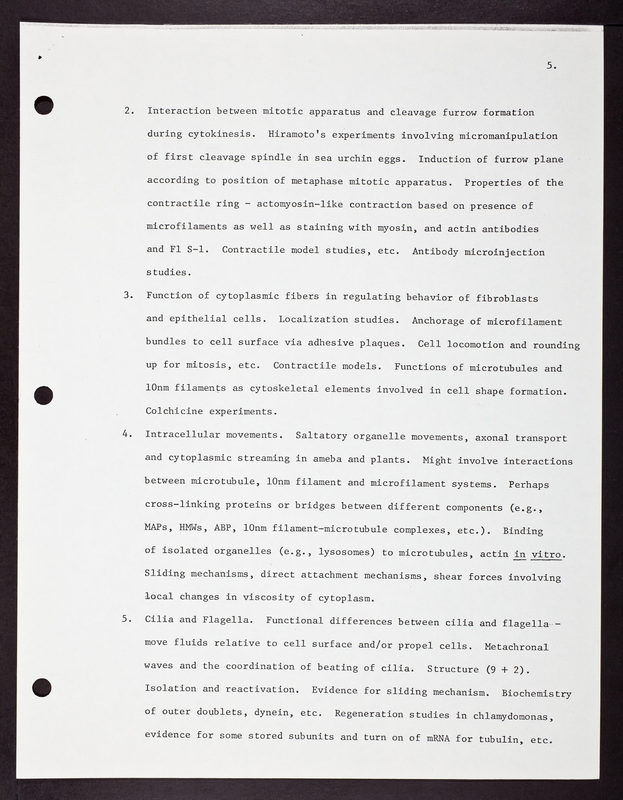 5.

2. Interaction between mitotic apparatus and cleavage furrow formation during cytokinesis. Hiramoto's experiments involving micromanipulation of first cleavage spindle in sea urchin eggs. Induction of furrow plane according to position of metaphase mitotic apparatus. Properties of the contractile ring - actomyosin-like contraction based on presence of microfilaments as well as staining with myosin, and actin antibodies and Fl S-1. Contractile model studies, etc. Antibody microinjection studies.

3. Function of cytoplasmic fibers in regulating behavior of fibroblasts and epithelial cells. Localization studies. Anchorage of microfilament bundles to cell surface via adhesive plaques. Cell locomotion and rounding up for mitosis, etc. Contractile models. Functions of microtubules and 10nm filaments as cytoskeletal elements involved in cell shape formation. Colchicine experiments.

4. Intracellular movements. Saltatory organelle movements, axonal transport and cytoplasmic streaming in ameba and plants. Might involve interactions between microtubule, 10nm filament and microfilament systems. Perhaps cross-linking proteins or bridges between different components (e.g., MAPs, HMWs, ABP, 10nm filament-microtubule complexes, etc.). Binding of isolated organelles (e.g., lysosomes) to microtubules, actin in vitro. Sliding mechanisms, direct attachment mechanisms, shear forces involving local changes in viscosity of cytoplasm.

5. Cilia and Flagella. Functional differences between cilia and flagella - move fluids relative to cell surface and/or propel cells. Metachronal waves and the coordination of beating of cilia. Structure (9 + 2). Isolation and reactivation. Evidence for sliding mechanism. Biochemistry of outer doublets, dynein, etc. Regeneration studies in chlamydomonas, evidence for some stored subunits and turn on of mRNA for tubulin, etc.